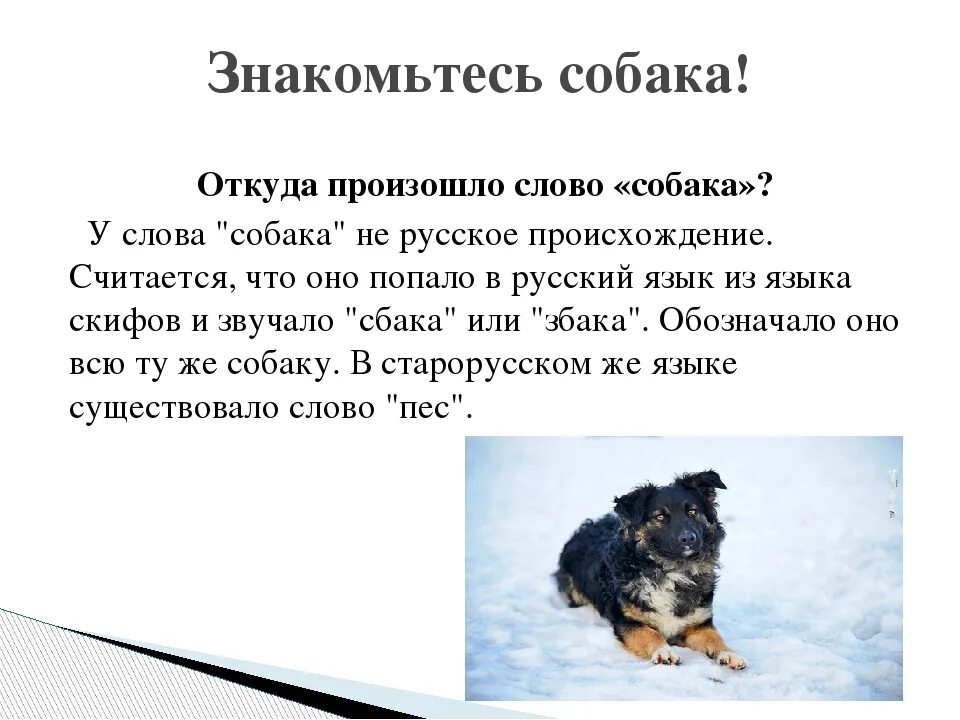 Знакомьтесь собака!

Откуда произошло слово «собака»?

У слова "собака" не русское происхождение. Считается, что оно попало в русский язык из языка скифов и звучало "сбака" или "збака". Обозначало оно всю ту же собаку. В старорусском же языке существовало слово "пес".